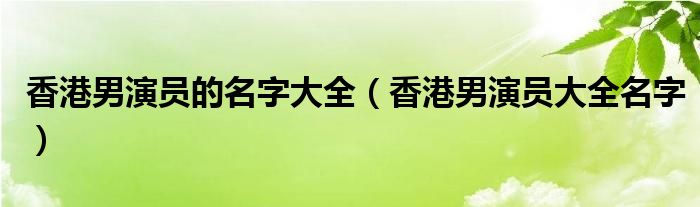 香港男演员的名字大全（香港男演员大全名字）